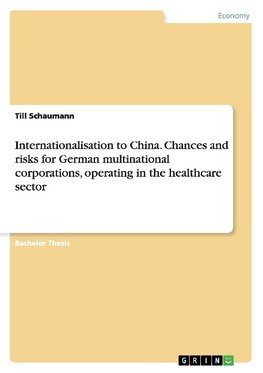 Economy

Till Schaumann

Internationalisation to China. Chances and risks for German multinational corporations, operating in the healthcare sector

Bachelor Thesis

GRIN